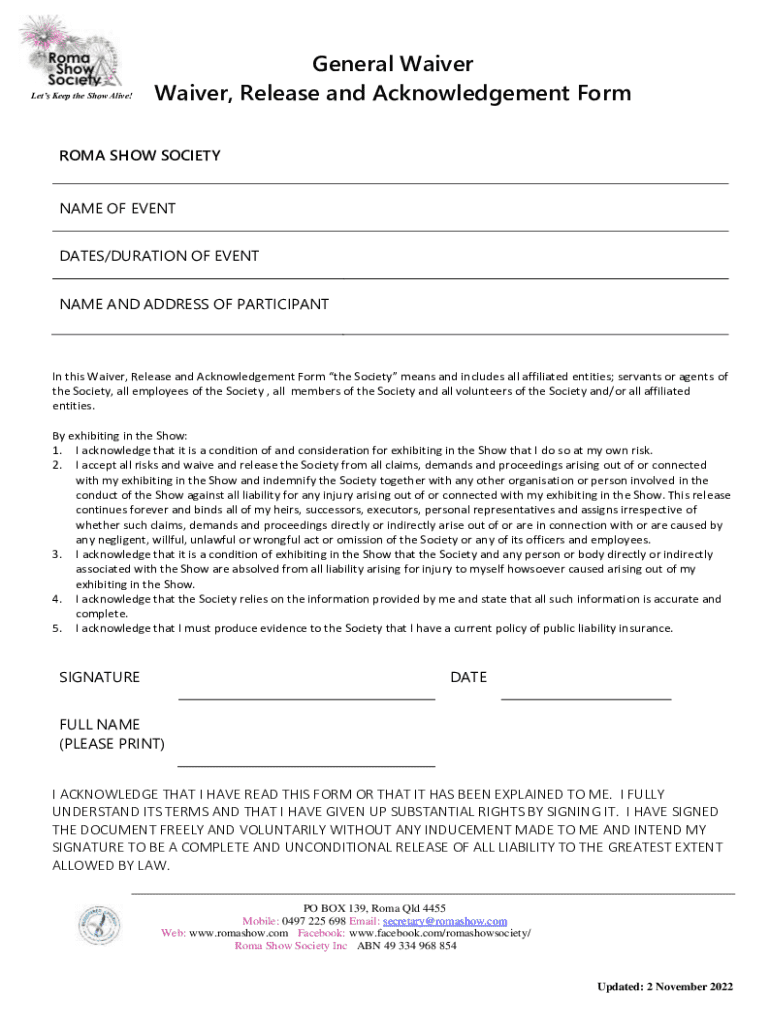 Roma Show Society
Let's Keep the Show Alive!

General Waiver
Waiver, Release and Acknowledgement Form

ROMA SHOW SOCIETY

NAME OF EVENT

DATES/DURATION OF EVENT

NAME AND ADDRESS OF PARTICIPANT

In this Waiver, Release and Acknowledgement Form "the Society" means and includes all affiliated entities; servants or agents of the Society, all employees of the Society , all members of the Society and all volunteers of the Society and/or all affiliated entities.

By exhibiting in the Show:
1. I acknowledge that it is a condition of and consideration for exhibiting in the Show that I do so at my own risk.
2. I accept all risks and waive and release the Society from all claims, demands and proceedings arising out of or connected with my exhibiting in the Show and indemnify the Society together with any other organisation or person involved in the conduct of the Show against all liability for any injury arising out of or connected with my exhibiting in the Show. This release continues forever and binds all of my heirs, successors, executors, personal representatives and assigns irrespective of whether such claims, demands and proceedings directly or indirectly arise out of or are in connection with or are caused by any negligent, willful, unlawful or wrongful act or omission of the Society or any of its officers and employees.
3. I acknowledge that it is a condition of exhibiting in the Show that the Society and any person or body directly or indirectly associated with the Show are absolved from all liability arising for injury to myself howsoever caused arising out of my exhibiting in the Show.
4. I acknowledge that the Society relies on the information provided by me and state that all such information is accurate and complete.
5. I acknowledge that I must produce evidence to the Society that I have a current policy of public liability insurance.

SIGNATURE

DATE

FULL NAME
(PLEASE PRINT)

I ACKNOWLEDGE THAT I HAVE READ THIS FORM OR THAT IT HAS BEEN EXPLAINED TO ME. I FULLY UNDERSTAND ITS TERMS AND THAT I HAVE GIVEN UP SUBSTANTIAL RIGHTS BY SIGNING IT. I HAVE SIGNED THE DOCUMENT FREELY AND VOLUNTARILY WITHOUT ANY INDUCEMENT MADE TO ME AND INTEND MY SIGNATURE TO BE A COMPLETE AND UNCONDITIONAL RELEASE OF ALL LIABILITY TO THE GREATEST EXTENT ALLOWED BY LAW.

PO BOX 139, Roma Qld 4455
Mobile: 0497 225 698 Email: secretary@romashow.com
Web: www.romashow.com Facebook: www.facebook.com/romashowsociety/
Roma Show Society Inc ABN 49 334 968 854

Updated: 2 November 2022